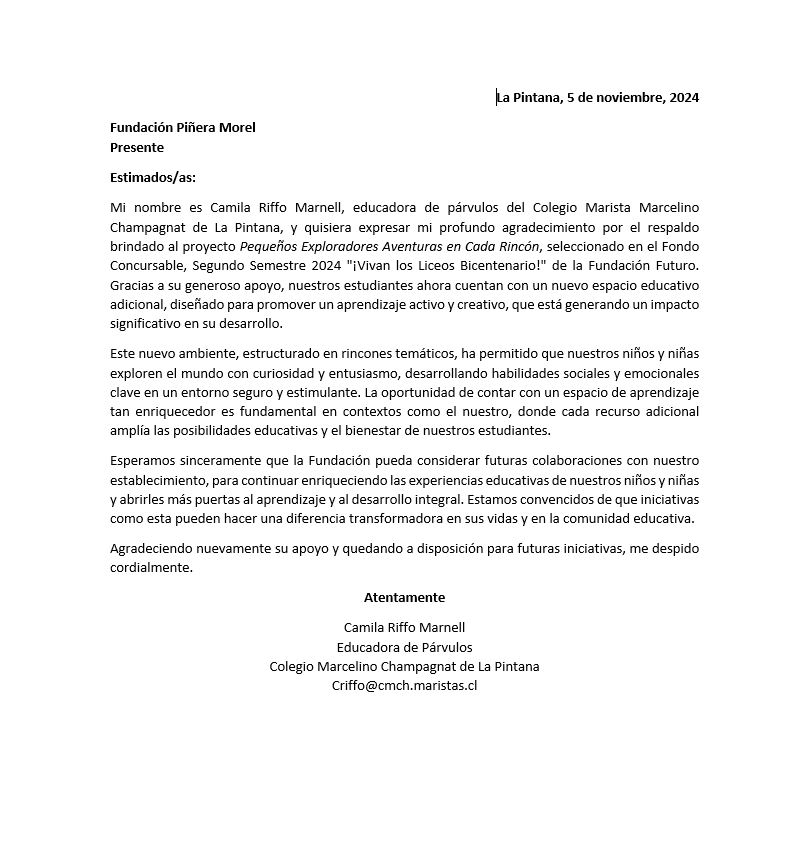 La Pintana, 5 de noviembre, 2024

Fundación Piñera Morel
Presente

Estimados/as:

Mi nombre es Camila Riffo Marnell, educadora de párvulos del Colegio Marista Marcelino Champagnat de La Pintana, y quisiera expresar mi profundo agradecimiento por el respaldo brindado al proyecto Pequeños Exploradores Aventuras en Cada Rincón, seleccionado en el Fondo Concursable, Segundo Semestre 2024 "¡Vivan los Liceos Bicentenario!" de la Fundación Futuro. Gracias a su generoso apoyo, nuestros estudiantes ahora cuentan con un nuevo espacio educativo adicional, diseñado para promover un aprendizaje activo y creativo, que está generando un impacto significativo en su desarrollo.

Este nuevo ambiente, estructurado en rincones temáticos, ha permitido que nuestros niños y niñas exploren el mundo con curiosidad y entusiasmo, desarrollando habilidades sociales y emocionales clave en un entorno seguro y estimulante. La oportunidad de contar con un espacio de aprendizaje tan enriquecedor es fundamental en contextos como el nuestro, donde cada recurso adicional amplía las posibilidades educativas y el bienestar de nuestros estudiantes.

Esperamos sinceramente que la Fundación pueda considerar futuras colaboraciones con nuestro establecimiento, para continuar enriqueciendo las experiencias educativas de nuestros niños y niñas y abrirles más puertas al aprendizaje y al desarrollo integral. Estamos convencidos de que iniciativas como esta pueden hacer una diferencia transformadora en sus vidas y en la comunidad educativa.

Agradeciendo nuevamente su apoyo y quedando a disposición para futuras iniciativas, me despido cordialmente.

Atentamente

Camila Riffo Marnell
Educadora de Párvulos
Colegio Marcelino Champagnat de La Pintana
Criffo@cmch.maristas.cl